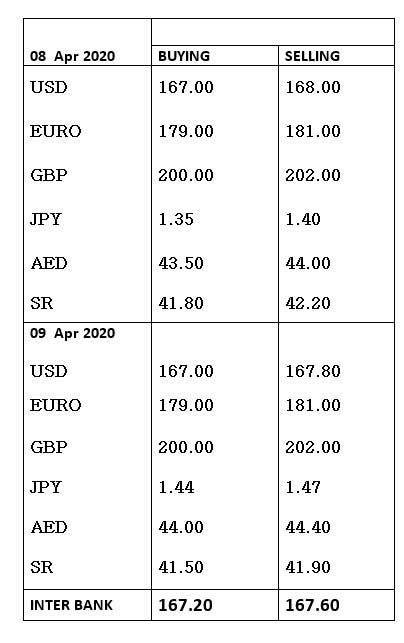 | 08 Apr 2020 | BUYING | SELLING |
|---|---|---|
| USD | 167.00 | 168.00 |
| EURO | 179.00 | 181.00 |
| GBP | 200.00 | 202.00 |
| JPY | 1.35 | 1.40 |
| AED | 43.50 | 44.00 |
| SR | 41.80 | 42.20 |
| 09 Apr 2020 | | |
| USD | 167.00 | 167.80 |
| EURO | 179.00 | 181.00 |
| GBP | 200.00 | 202.00 |
| JPY | 1.44 | 1.47 |
| AED | 44.00 | 44.40 |
| SR | 41.50 | 41.90 |
| INTER BANK | 167.20 | 167.60 |